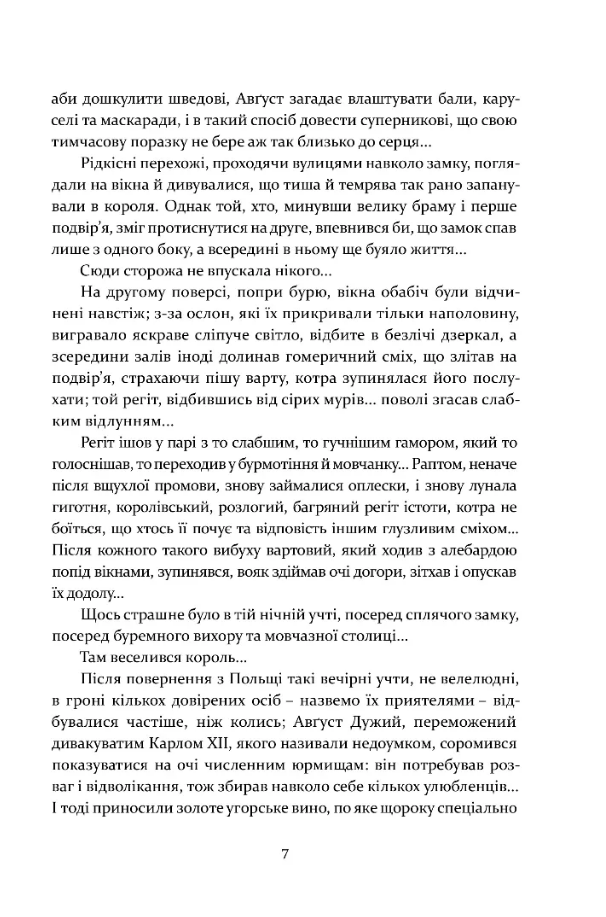 аби дошкулити шведові, Август загадає влаштувати бали, каруселі та маскаради, і в такий спосіб довести суперникові, що свою тимчасову поразку не бере аж так близько до серця...

Рідкісні перехожі, проходячи вулицями навколо замку, поглядали на вікна й дивувалися, що тиша й темрява так рано запанували в короля. Однак той, хто, минувши велику браму і перше подвір'я, зміг протиснутися на друге, впевнився би, що замок спав лише з одного боку, а всередині в ньому ще буяло життя...

Сюди сторожа не впускала нікого...

На другому поверсі, попри бурю, вікна обабіч були відчинені навстіж; з-за ослон, які їх прикривали тільки наполовину, вигравало яскраве сліпуче світло, відбите в безлічі дзеркал, а зсередини залів іноді долинав гомеричний сміх, що злітав на подвір'я, страхаючи пішу варту, котра зупинялася його послухати; той регіт, відбившись від сірих мурів... поволі згасав слабким відлунням...

Регіт ішов у парі з то слабшим, то гучнішим гамором, який то голоснішав, то переходив у бурмотіння й мовчанку... Раптом, неначе після вщухлої промови, знову займалися оплески, і знову лунала гиготня, королівський, розлогий, багряний регіт істоти, котра не боїться, що хтось її почує та відповість іншим глузливим сміхом... Після кожного такого вибуху вартовий, який ходив з алебардою попід вікнами, зупинявся, вояк здіймав очі догори, зітхав і опускав їх додолу...

Щось страшне було в тій нічній учті, посеред сплячого замку, посеред буремного вихору та мовчазної столиці...

Там веселився король...

Після повернення з Польщі такі вечірні учти, не велелюдні, в гроні кількох довірених осіб – назвемо їх приятелями – відбувалися частіше, ніж колись; Август Дужий, переможений дивакуватим Карлом XII, якого називали недоумком, соромився показуватися на очі численним юрмищам: він потребував розваг і відволікання, тож збирав навколо себе кількох улюбленців... І тоді приносили золоте угорське вино, по яке щороку спеціально

7